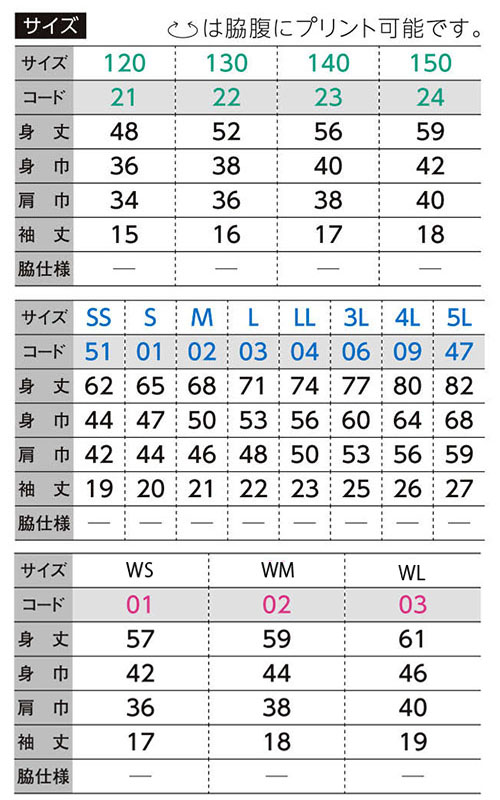 サイズ

は脇腹にプリント可能です。

| サイズ | 120 | 130 | 140 | 150 |
|---|---|---|---|---|
| コード | 21 | 22 | 23 | 24 |
| 身 丈 | 48 | 52 | 56 | 59 |
| 身 巾 | 36 | 38 | 40 | 42 |
| 肩 巾 | 34 | 36 | 38 | 40 |
| 袖 丈 | 15 | 16 | 17 | 18 |
| 脇仕様 | — | — | — | — |

| サイズ | SS | S | M | L | LL | 3L | 4L | 5L |
|---|---|---|---|---|---|---|---|---|
| コード | 51 | 01 | 02 | 03 | 04 | 06 | 09 | 47 |
| 身 丈 | 62 | 65 | 68 | 71 | 74 | 77 | 80 | 82 |
| 身 巾 | 44 | 47 | 50 | 53 | 56 | 60 | 64 | 68 |
| 肩 巾 | 42 | 44 | 46 | 48 | 50 | 53 | 56 | 59 |
| 袖 丈 | 19 | 20 | 21 | 22 | 23 | 25 | 26 | 27 |
| 脇仕様 | — | — | — | — | — | — | — | — |

| サイズ | WS | WM | WL |
|---|---|---|---|
| コード | 01 | 02 | 03 |
| 身 丈 | 57 | 59 | 61 |
| 身 巾 | 42 | 44 | 46 |
| 肩 巾 | 36 | 38 | 40 |
| 袖 丈 | 17 | 18 | 19 |
| 脇仕様 | — | — | — |